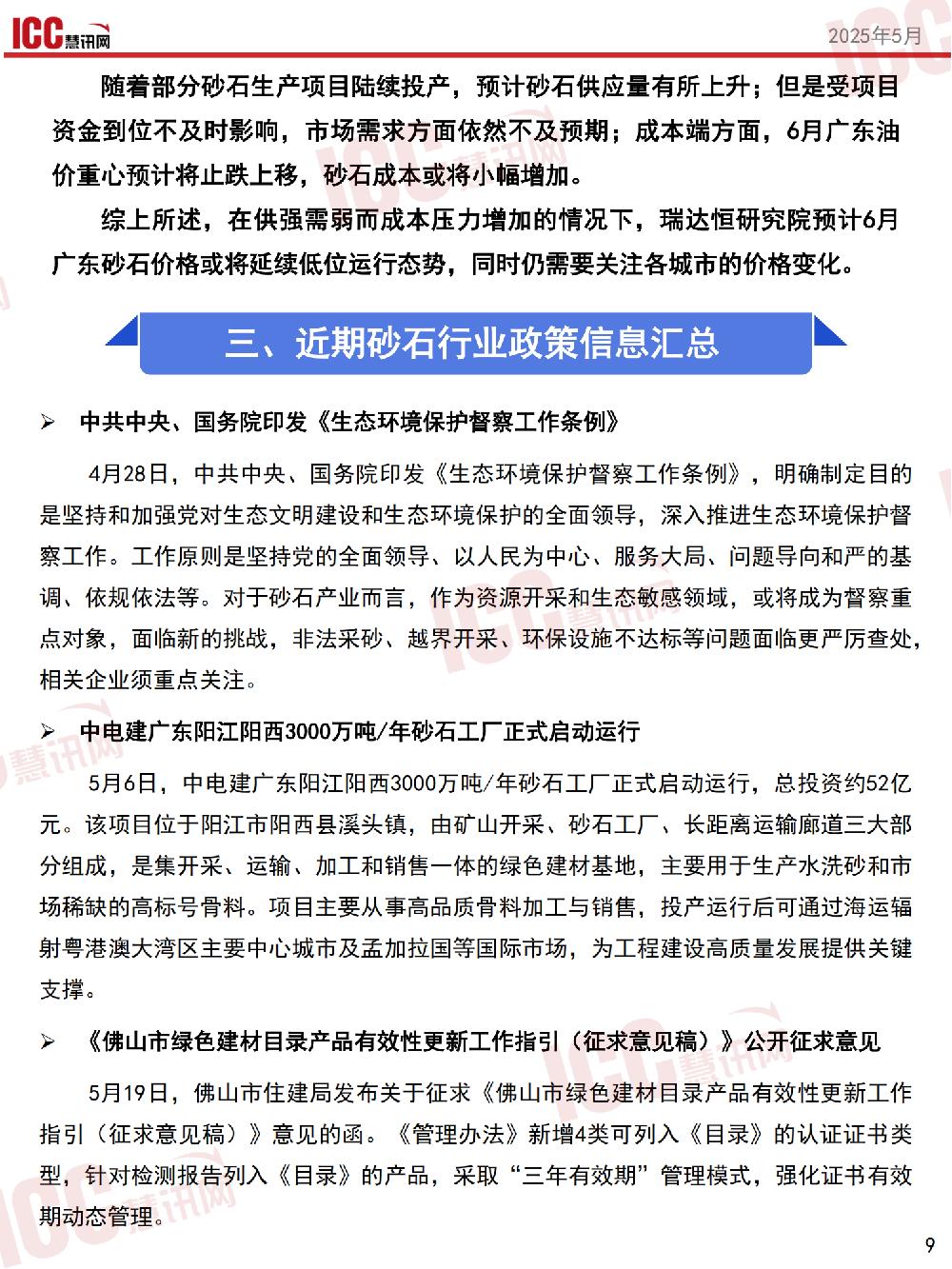 ICC慧讯网 2025年5月

随着部分砂石生产项目陆续投产，预计砂石供应量有所上升；但是受项目资金到位不及时影响，市场需求方面依然不及预期；成本端方面，6月广东油价重心预计将止跌上移，砂石成本或将小幅增加。

综上所述，在供强需弱而成本压力增加的情况下，瑞达恒研究院预计6月广东砂石价格或将延续低位运行态势，同时仍需要关注各城市的价格变化。

三、近期砂石行业政策信息汇总

➢ 中共中央、国务院印发《生态环境保护督察工作条例》

4月28日，中共中央、国务院印发《生态环境保护督察工作条例》，明确制定目的是坚持和加强党对生态文明建设和生态环境保护的全面领导，深入推进生态环境保护督察工作。工作原则是坚持党的全面领导、以人民为中心、服务大局、问题导向和严的基调、依规依法等。对于砂石产业而言，作为资源开采和生态敏感领域，或将成为督察重点对象，面临新的挑战，非法采砂、越界开采、环保设施不达标等问题面临更严厉查处，相关企业须重点关注。

➢ 中电建广东阳江阳西3000万吨/年砂石工厂正式启动运行

5月6日，中电建广东阳江阳西3000万吨/年砂石工厂正式启动运行，总投资约52亿元。该项目位于阳江市阳西县溪头镇，由矿山开采、砂石工厂、长距离运输廊道三大部分组成，是集开采、运输、加工和销售一体的绿色建材基地，主要用于生产水洗砂和市场稀缺的高标号骨料。项目主要从事高品质骨料加工与销售，投产运行后可通过海运辐射粤港澳大湾区主要中心城市及孟加拉国等国际市场，为工程建设高质量发展提供关键支撑。

➢ 《佛山市绿色建材目录产品有效性更新工作指引（征求意见稿）》公开征求意见

5月19日，佛山市住建局发布关于征求《佛山市绿色建材目录产品有效性更新工作指引（征求意见稿）》意见的函。《管理办法》新增4类可列入《目录》的认证证书类型，针对检测报告列入《目录》的产品，采取“三年有效期”管理模式，强化证书有效期动态管理。

9